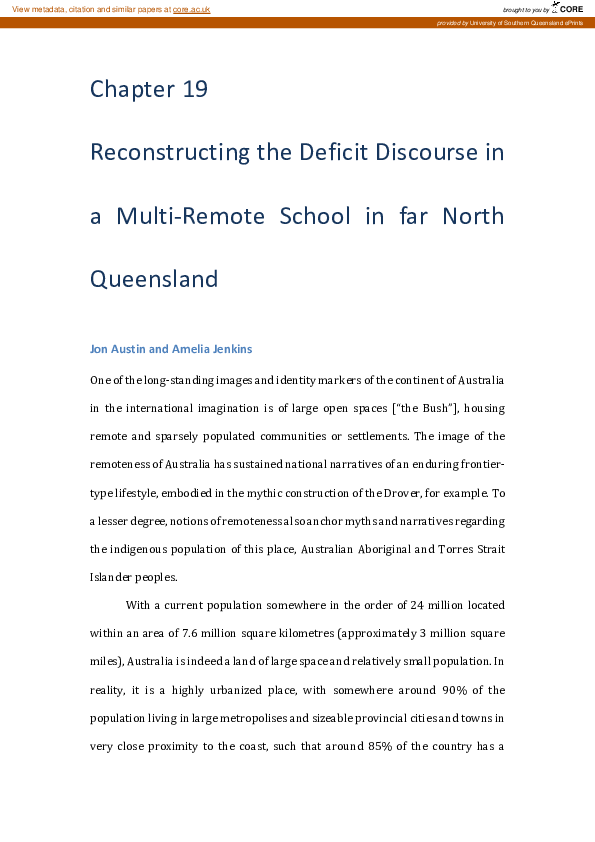 View metadata, citation and similar papers at core.ac.uk

brought to you by CORE

provided by University of Southern Queensland ePrints

Chapter 19

Reconstructing the Deficit Discourse in a Multi-Remote School in far North Queensland

Jon Austin and Amelia Jenkins

One of the long-standing images and identity markers of the continent of Australia in the international imagination is of large open spaces ["the Bush"], housing remote and sparsely populated communities or settlements. The image of the remoteness of Australia has sustained national narratives of an enduring frontier-type lifestyle, embodied in the mythic construction of the Drover, for example. To a lesser degree, notions of remoteness also anchor myths and narratives regarding the indigenous population of this place, Australian Aboriginal and Torres Strait Islander peoples.

With a current population somewhere in the order of 24 million located within an area of 7.6 million square kilometres (approximately 3 million square miles), Australia is indeed a land of large space and relatively small population. In reality, it is a highly urbanized place, with somewhere around 90% of the population living in large metropolises and sizeable provincial cities and towns in very close proximity to the coast, such that around 85% of the country has a